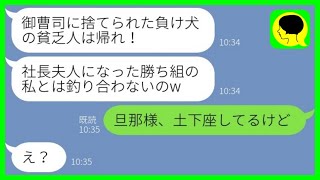 御曹司に捨てられた負け犬の貧乏人は帰れ！

10:34

社長夫人になった勝ち組の私とは釣り合わないのw

10:34

既読
10:35

旦那様、土下座してるけど

え？

10:35